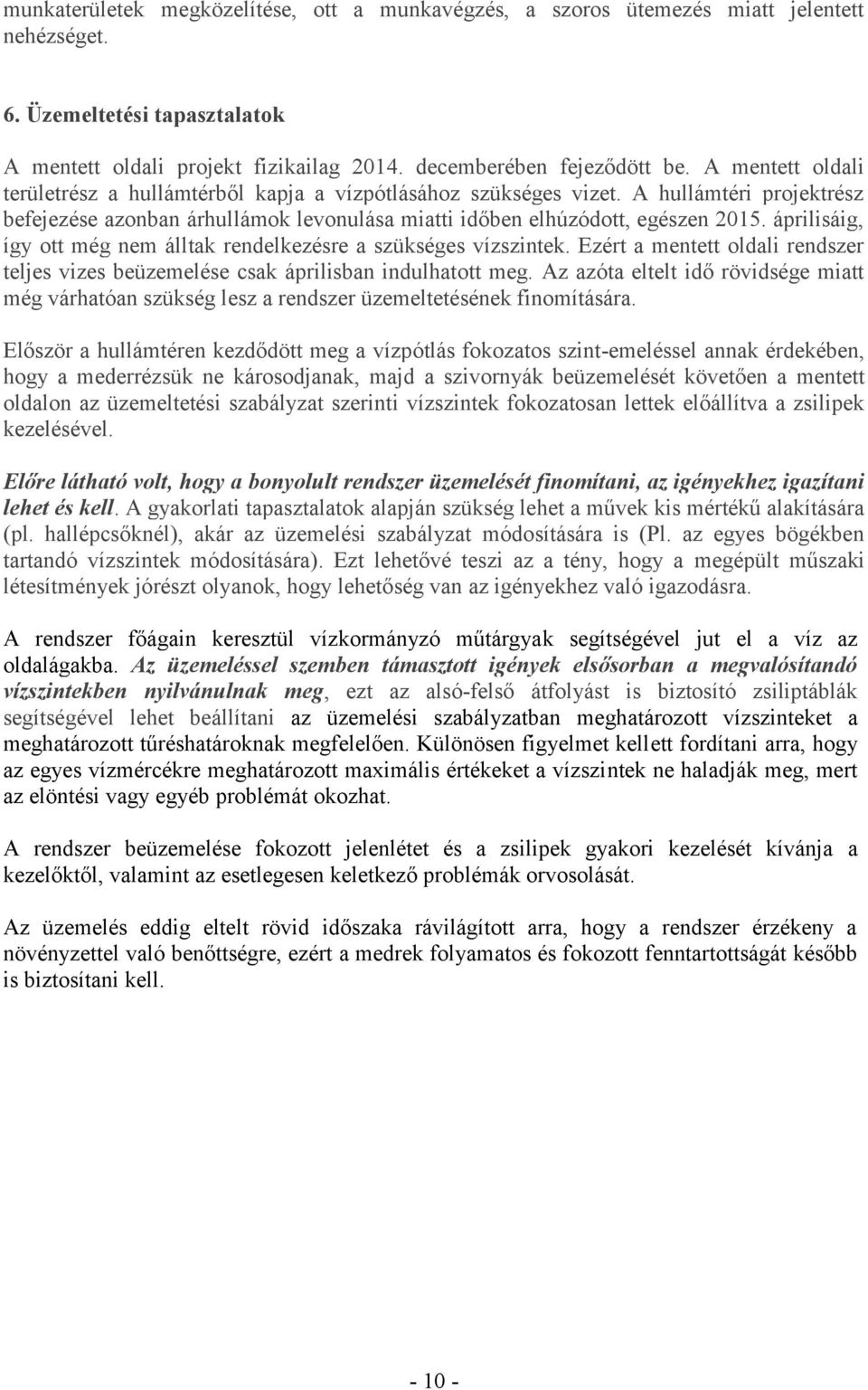 munkaterületek megközelítése, ott a munkavégzés, a szoros ütemezés miatt jelentett nehézséget.

6. Üzemeltetési tapasztalatok

A mentett oldali projekt fizikailag 2014. decemberében fejeződött be. A mentett oldali területrész a hullámtérből kapja a vízpótlásához szükséges vizet. A hullámtéri projektrész befejezése azonban árhullámok levonulása miatti időben elhúzódott, egészen 2015. áprilisáig, így ott még nem álltak rendelkezésre a szükséges vízszintek. Ezért a mentett oldali rendszer teljes vizes beüzemelése csak áprilisban indulhatott meg. Az azóta eltelt idő rövidsége miatt még várhatóan szükség lesz a rendszer üzemeltetésének finomítására.

Először a hullámtéren kezdődött meg a vízpótlás fokozatos szint-emeléssel annak érdekében, hogy a mederrézsük ne károsodjanak, majd a szivornyák beüzemelését követően a mentett oldalon az üzemeltetési szabályzat szerinti vízszintek fokozatosan lettek előállítva a zsilipek kezelésével.

Előre látható volt, hogy a bonyolult rendszer üzemelését finomítani, az igényekhez igazítani lehet és kell. A gyakorlati tapasztalatok alapján szükség lehet a művek kis mértékű alakítására (pl. hallépcsőknél), akár az üzemelési szabályzat módosítására is (Pl. az egyes bögékben tartandó vízszintek módosítására). Ezt lehetővé teszi az a tény, hogy a megépült műszaki létesítmények jórészt olyanok, hogy lehetőség van az igényekhez való igazodásra.

A rendszer főágain keresztül vízkormányzó műtárgyak segítségével jut el a víz az oldalágakba. Az üzemeléssel szemben támasztott igények elsősorban a megvalósítandó vízszintekben nyilvánulnak meg, ezt az alsó-felső átfolyást is biztosító zsiliptáblák segítségével lehet beállítani az üzemelési szabályzatban meghatározott vízszinteket a meghatározott tűréshatároknak megfelelően. Különösen figyelmet kellett fordítani arra, hogy az egyes vízmércékre meghatározott maximális értékeket a vízszintek ne haladják meg, mert az elöntési vagy egyéb problémát okozhat.

A rendszer beüzemelése fokozott jelenlétet és a zsilipek gyakori kezelését kívánja a kezelőktől, valamint az esetlegesen keletkező problémák orvosolását.

Az üzemelés eddig eltelt rövid időszaka rávilágított arra, hogy a rendszer érzékeny a növényzettel való benőttségre, ezért a medrek folyamatos és fokozott fenntartottságát később is biztosítani kell.

- 10 -